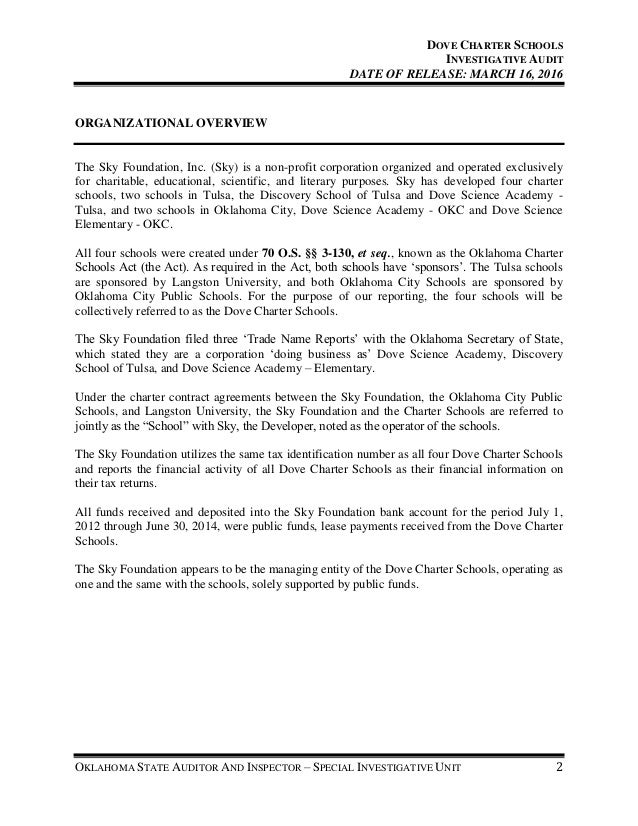 DOVE CHARTER SCHOOLS
INVESTIGATIVE AUDIT
DATE OF RELEASE: MARCH 16, 2016

ORGANIZATIONAL OVERVIEW

The Sky Foundation, Inc. (Sky) is a non-profit corporation organized and operated exclusively for charitable, educational, scientific, and literary purposes. Sky has developed four charter schools, two schools in Tulsa, the Discovery School of Tulsa and Dove Science Academy - Tulsa, and two schools in Oklahoma City, Dove Science Academy - OKC and Dove Science Elementary - OKC.

All four schools were created under 70 O.S. §§ 3-130, et seq., known as the Oklahoma Charter Schools Act (the Act). As required in the Act, both schools have 'sponsors'. The Tulsa schools are sponsored by Langston University, and both Oklahoma City Schools are sponsored by Oklahoma City Public Schools. For the purpose of our reporting, the four schools will be collectively referred to as the Dove Charter Schools.

The Sky Foundation filed three 'Trade Name Reports' with the Oklahoma Secretary of State, which stated they are a corporation 'doing business as' Dove Science Academy, Discovery School of Tulsa, and Dove Science Academy – Elementary.

Under the charter contract agreements between the Sky Foundation, the Oklahoma City Public Schools, and Langston University, the Sky Foundation and the Charter Schools are referred to jointly as the "School" with Sky, the Developer, noted as the operator of the schools.

The Sky Foundation utilizes the same tax identification number as all four Dove Charter Schools and reports the financial activity of all Dove Charter Schools as their financial information on their tax returns.

All funds received and deposited into the Sky Foundation bank account for the period July 1, 2012 through June 30, 2014, were public funds, lease payments received from the Dove Charter Schools.

The Sky Foundation appears to be the managing entity of the Dove Charter Schools, operating as one and the same with the schools, solely supported by public funds.

OKLAHOMA STATE AUDITOR AND INSPECTOR – SPECIAL INVESTIGATIVE UNIT 2